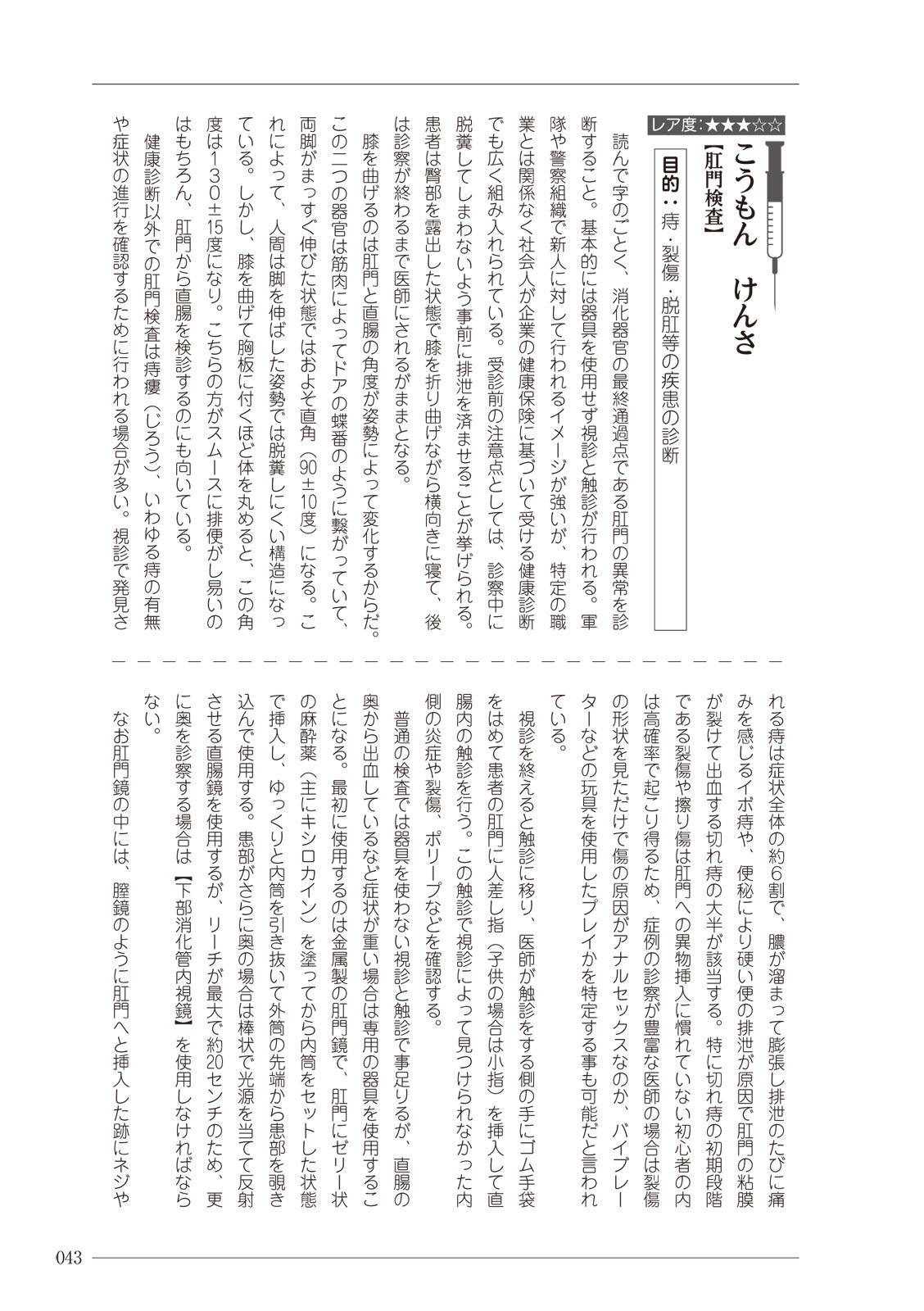 レア度:★★★☆☆

こうもん　けんさ
【肛門検査】

目的：痔・裂傷・脱肛等の疾患の診断

読んで字のごとく、消化器官の最終通過点である肛門の異常を診断すること。基本的には器具を使用せず視診と触診が行われる。軍隊や警察組織で新人に対して行われるイメージが強いが、特定の職業とは関係なく社会人が企業の健康保険に基づいて受ける健康診断でも広く組み入れられている。受診前の注意点としては、診察中に脱糞してしまわないよう事前に排泄を済ませることが挙げられる。患者は臀部を露出した状態で膝を折り曲げながら横向きに寝て、後は診察が終わるまで医師にされるがままとなる。

膝を曲げるのは肛門と直腸の角度が姿勢によって変化するからだ。この二つの器官は筋肉によってドアの蝶番のように繋がっていて、両脚がまっすぐ伸びた状態ではおよそ直角（90±10度）になる。これによって、人間は脚を伸ばした姿勢では脱糞しにくい構造になっている。しかし、膝を曲げて胸板に付くほど体を丸めると、この角度は130±15度になり。こちらの方がスムースに排便がし易いのはもちろん、肛門から直腸を検診するのにも向いている。

健康診断以外での肛門検査は痔瘻（じろう）、いわゆる痔の有無や症状の進行を確認するために行われる場合が多い。視診で発見される痔は症状全体の約6割で、膿が溜まって膨張し排泄のたびに痛みを感じるイボ痔や、便秘により硬い便の排泄が原因で肛門の粘膜が裂けて出血する切れ痔の大半が該当する。特に切れ痔の初期段階である裂傷や擦り傷は肛門への異物挿入に慣れていない初心者の内は高確率で起こり得るため、症例の診察が豊富な医師の場合は裂傷の形状を見ただけで傷の原因がアナルセックスなのか、バイブレーターなどの玩具を使用したプレイかを特定する事も可能だと言われている。

視診を終えると触診に移り、医師が触診をする側の手にゴム手袋をはめて患者の肛門に人差し指（子供の場合は小指）を挿入して直腸内の触診を行う。この触診で視診によって見つけられなかった内側の炎症や裂傷、ポリープなどを確認する。

普通の検査では器具を使わない視診と触診で事足りるが、直腸の奥から出血しているなど症状が重い場合は専用の器具を使用することになる。最初に使用するのは金属製の肛門鏡で、肛門にゼリー状の麻酔薬（主にキシロカイン）を塗ってから内筒をセットした状態で挿入し、ゆっくりと内筒を引き抜いて外筒の先端から患部を覗き込んで使用する。患部がさらに奥の場合は棒状で光源を当てて反射させる直腸鏡を使用するが、リーチが最大で約20センチのため、更に奥を診察する場合は【下部消化管内視鏡】を使用しなければならない。

なお肛門鏡の中には、膣鏡のように肛門へと挿入した跡にネジや

043